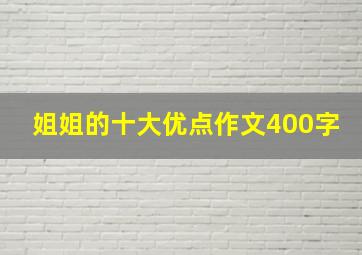 姐姐的十大优点作文400字